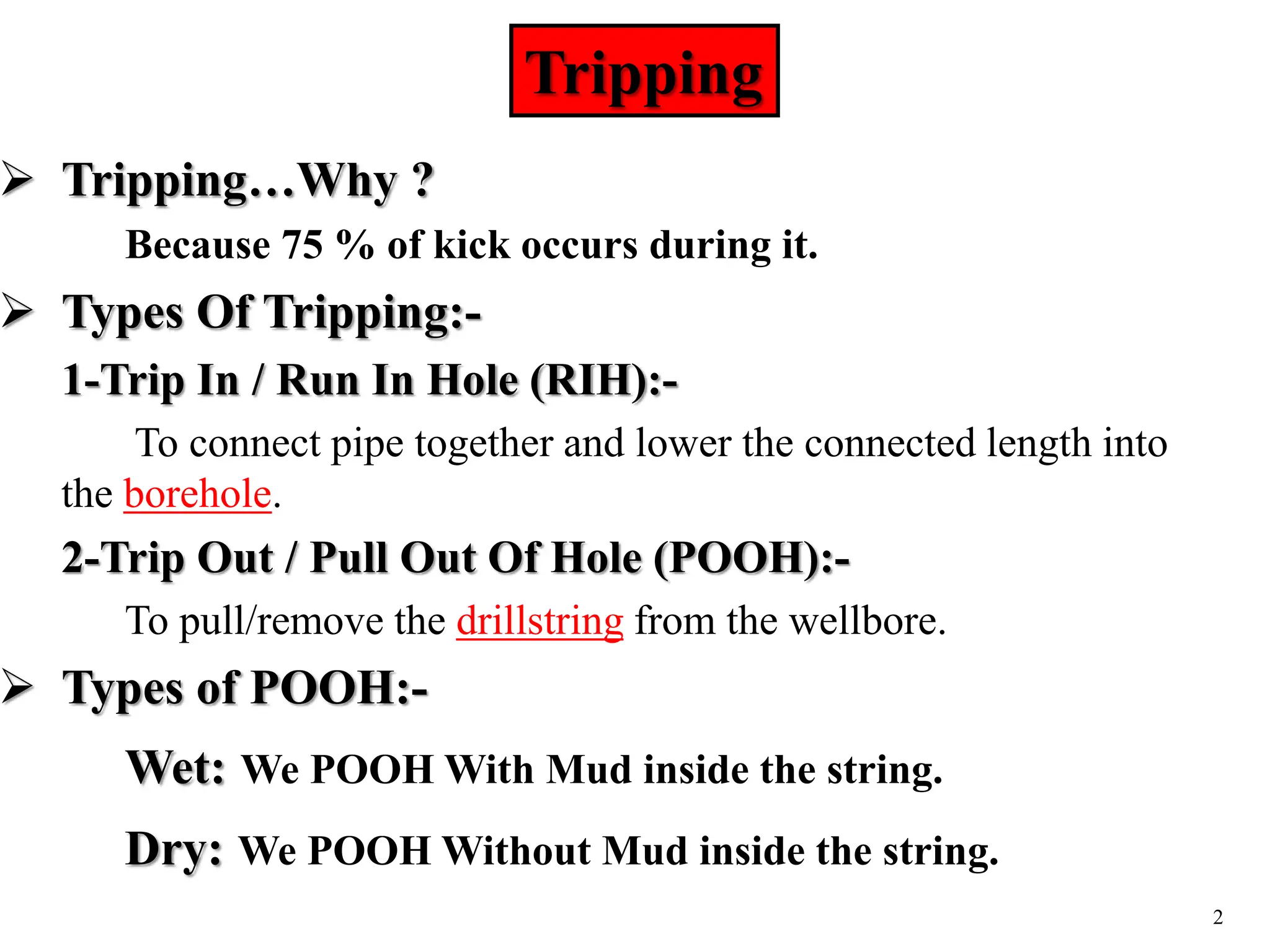 Tripping

➢ Tripping…Why ?

Because 75 % of kick occurs during it.

➢ Types Of Tripping:-

1-Trip In / Run In Hole (RIH):-

To connect pipe together and lower the connected length into the borehole.

2-Trip Out / Pull Out Of Hole (POOH):-

To pull/remove the drillstring from the wellbore.

➢ Types of POOH:-

Wet: We POOH With Mud inside the string.

Dry: We POOH Without Mud inside the string.

2